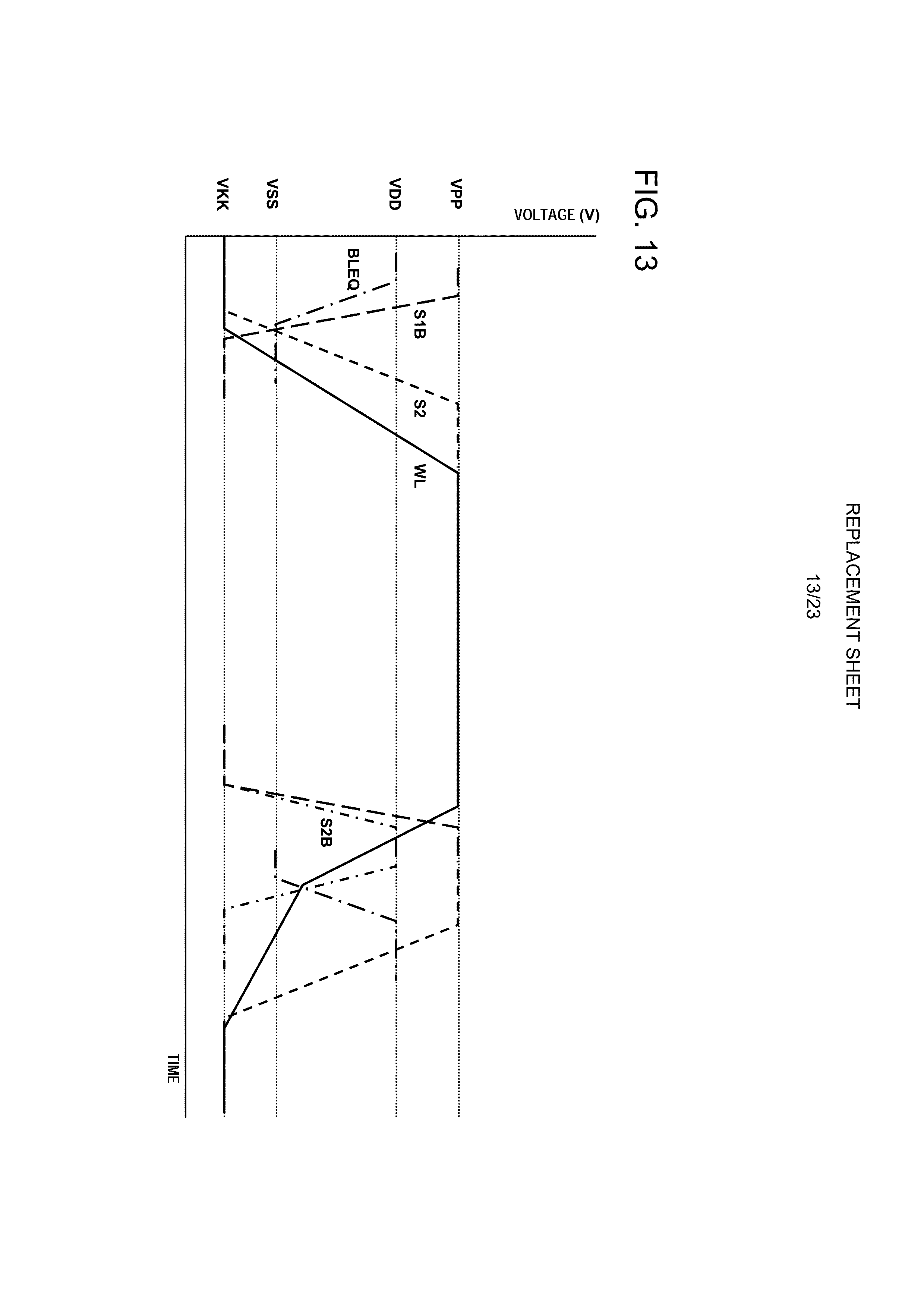 REPLACEMENT SHEET
13/23

FIG. 13

VOLTAGE (V)

VPP
VDD
VSS
VKK

BLEQ
S1B
S2
WL
S2B

TIME